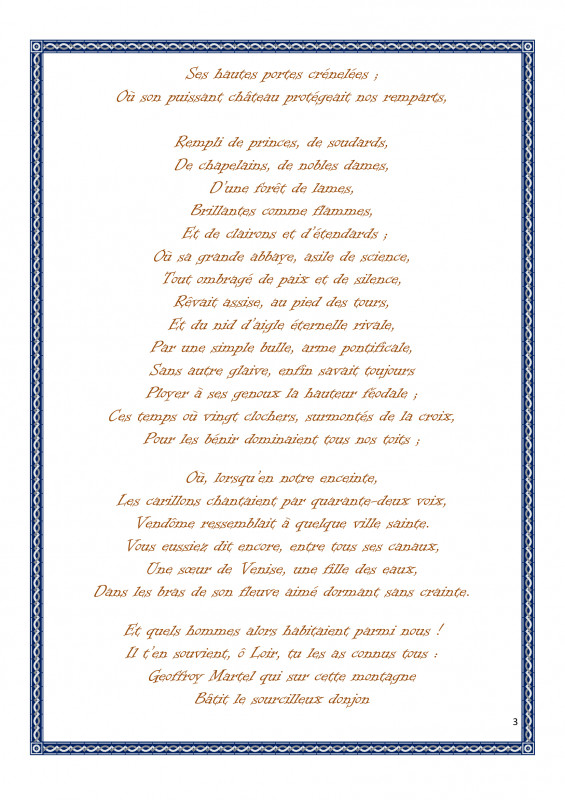 Ses hautes portes crénelées ;
Où son puissant château protégeait nos remparts,

Rempli de princes, de soudards,
De chapelains, de nobles dames,
D'une forêt de lames,
Brillantes comme flammes,
Et de clairons et d'étendards ;
Où sa grande abbaye, asile de science,
Tout ombragé de paix et de silence,
Rêvait assise, au pied des tours,
Et du nid d'aigle éternelle rivale,
Par une simple bulle, arme pontificale,
Sans autre glaive, enfin savait toujours
Ployer à ses genoux la hauteur féodale ;
Ces temps où vingt clochers, surmontés de la croix,
Pour les bénir dominaient tous nos toits ;

Où, lorsqu'en notre enceinte,
Les carillons chantaient par quarante-deux voix,
Vendôme ressemblait à quelque ville sainte.
Vous eussiez dit encore, entre tous ses canaux,
Une sœur de Venise, une fille des eaux,
Dans les bras de son fleuve aimé dormant sans crainte.

Et quels hommes alors habitaient parmi nous !
Il t'en souvient, ô Loir, tu les as connus tous :
Geoffroy Martel qui sur cette montagne
Bâtit le sourcilleux donjon

3